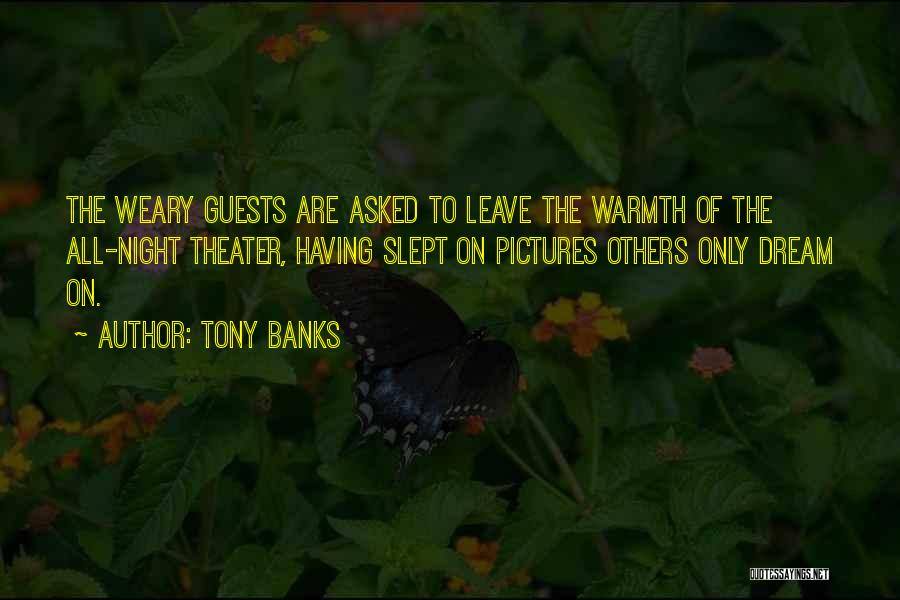 THE WEARY GUESTS ARE ASKED TO LEAVE THE WARMTH OF THE ALL-NIGHT THEATER, HAVING SLEPT ON PICTURES OTHERS ONLY DREAM ON.

~ AUTHOR: TONY BANKS

QUOTESSAYINGS.NET